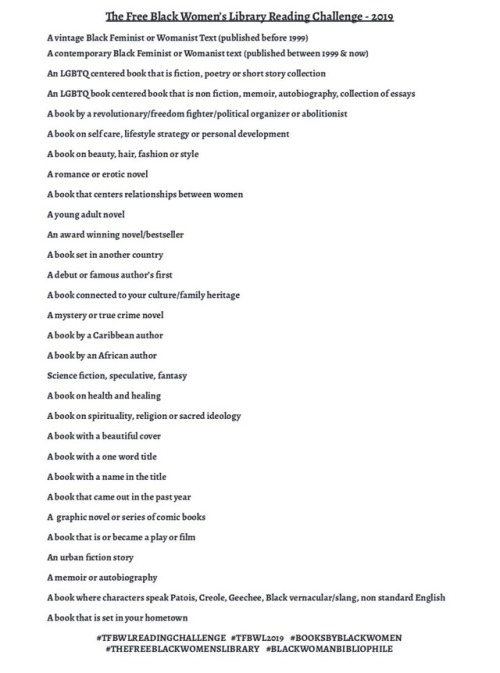 The Free Black Women's Library Reading Challenge - 2019

A vintage Black Feminist or Womanist Text (published before 1999)

A contemporary Black Feminist or Womanist text (published between 1999 & now)

An LGBTQ centered book that is fiction, poetry or short story collection

An LGBTQ book centered book that is non fiction, memoir, autobiography, collection of essays

A book by a revolutionary/freedom fighter/political organizer or abolitionist

A book on self care, lifestyle strategy or personal development

A book on beauty, hair, fashion or style

A romance or erotic novel

A book that centers relationships between women

A young adult novel

An award winning novel/bestseller

A book set in another country

A debut or famous author's first

A book connected to your culture/family heritage

A mystery or true crime novel

A book by a Caribbean author

A book by an African author

Science fiction, speculative, fantasy

A book on health and healing

A book on spirituality, religion or sacred ideology

A book with a beautiful cover

A book with a one word title

A book with a name in the title

A book that came out in the past year

A graphic novel or series of comic books

A book that is or became a play or film

An urban fiction story

A memoir or autobiography

A book where characters speak Patois, Creole, Geechee, Black vernacular/slang, non standard English

A book that is set in your hometown

#TFBWLREADINGCHALLENGE #TFBWL2019 #BOOKSBYBLACKWOMEN #THEFREEBLACKWOMENSLIBRARY #BLACKWOMANBIBLIOPHILE